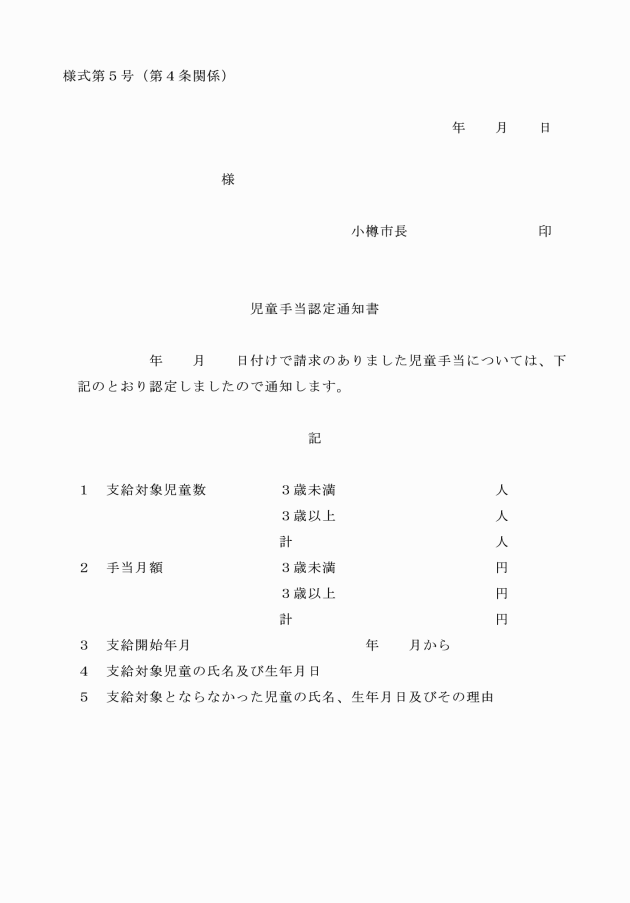 様式第５号（第４条関係）

年　　月　　日

様

小樽市長　　　　　　　　　印

児童手当認定通知書

年　　月　　日付けで請求のありました児童手当については、下記のとおり認定しましたので通知します。

記

１　支給対象児童数　　３歳未満　　　　人
３歳以上　　　　人
計　　　　人
２　手当月額　　３歳未満　　　　円
３歳以上　　　　円
計　　　　円
３　支給開始年月　　　　年　　月から
４　支給対象児童の氏名及び生年月日
５　支給対象とならなかった児童の氏名、生年月日及びその理由